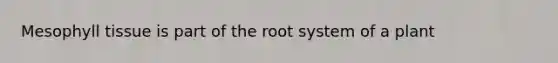 Mesophyll tissue is part of the root system of a plant